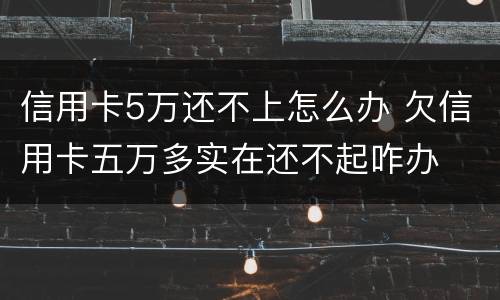 信用卡5万还不上怎么办 欠信用卡五万多实在还不起咋办